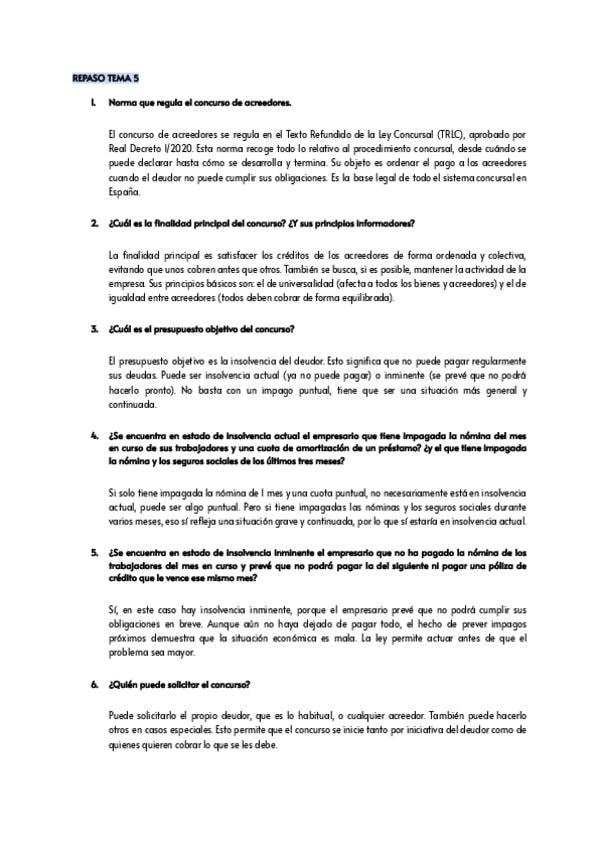 REPASO TEMA 5

1. Norma que regula el concurso de acreedores.

El concurso de acreedores se regula en el Texto Refundido de la Ley Concursal (TRLC), aprobado por Real Decreto 1/2020. Esta norma recoge todo lo relativo al procedimiento concursal, desde cuándo se puede declarar hasta cómo se desarrolla y termina. Su objeto es ordenar el pago a los acreedores cuando el deudor no puede cumplir sus obligaciones. Es la base legal de todo el sistema concursal en España.

2. ¿Cuál es la finalidad principal del concurso? ¿Y sus principios informadores?

La finalidad principal es satisfacer los créditos de los acreedores de forma ordenada y colectiva, evitando que unos cobren antes que otros. También se busca, si es posible, mantener la actividad de la empresa. Sus principios básicos son: el de universalidad (afecta a todos los bienes y acreedores) y el de igualdad entre acreedores (todos deben cobrar de forma equilibrada).

3. ¿Cuál es el presupuesto objetivo del concurso?

El presupuesto objetivo es la insolvencia del deudor. Esto significa que no puede pagar regularmente sus deudas. Puede ser insolvencia actual (ya no puede pagar) o inminente (se prevé que no podrá hacerlo pronto). No basta con un impago puntual, tiene que ser una situación más general y continuada.

4. ¿Se encuentra en estado de insolvencia actual el empresario que tiene impagada la nómina del mes en curso de sus trabajadores y una cuota de amortización de un préstamo? ¿y el que tiene impagada la nómina y los seguros sociales de los últimos tres meses?

Si solo tiene impagada la nómina de 1 mes y una cuota puntual, no necesariamente está en insolvencia actual, puede ser algo puntual. Pero si tiene impagadas las nóminas y los seguros sociales durante varios meses, eso sí refleja una situación grave y continuada, por lo que sí estaría en insolvencia actual.

5. ¿Se encuentra en estado de insolvencia inminente el empresario que no ha pagado la nómina de los trabajadores del mes en curso y prevé que no podrá pagar la del siguiente ni pagar una póliza de crédito que le vence ese mismo mes?

Sí, en este caso hay insolvencia inminente, porque el empresario prevé que no podrá cumplir sus obligaciones en breve. Aunque aún no haya dejado de pagar todo, el hecho de prever impagos próximos demuestra que la situación económica es mala. La ley permite actuar antes de que el problema sea mayor.

6. ¿Quién puede solicitar el concurso?

Puede solicitarlo el propio deudor, que es lo habitual, o cualquier acreedor. También puede hacerlo otros en casos especiales. Esto permite que el concurso se inicie tanto por iniciativa del deudor como de quienes quieren cobrar lo que se les debe.